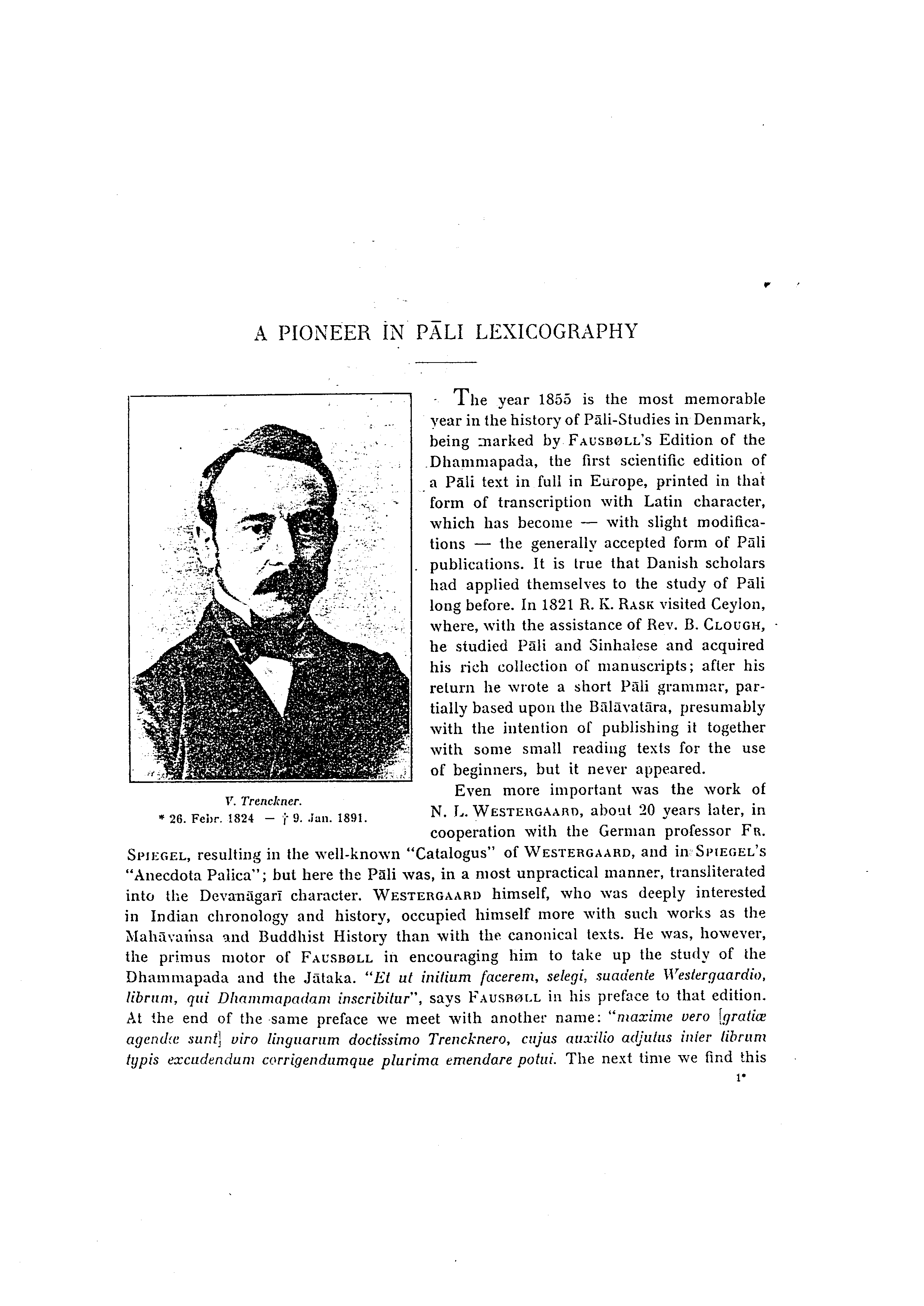 A PIONEER IN PĀLI LEXICOGRAPHY

V. Trenckner.
* 26. Febr. 1824 — † 9. Jan. 1891.

The year 1855 is the most memorable year in the history of Pāli-Studies in Denmark, being marked by FAUSBØLL's Edition of the Dhammapada, the first scientific edition of a Pāli text in full in Europe, printed in that form of transcription with Latin character, which has become — with slight modifications — the generally accepted form of Pāli publications. It is true that Danish scholars had applied themselves to the study of Pāli long before. In 1821 R. K. RASK visited Ceylon, where, with the assistance of Rev. B. CLOUGH, he studied Pāli and Sinhalese and acquired his rich collection of manuscripts; after his return he wrote a short Pāli grammar, partially based upon the Bālāvatāra, presumably with the intention of publishing it together with some small reading texts for the use of beginners, but it never appeared.

Even more important was the work of N. L. WESTERGAARD, about 20 years later, in cooperation with the German professor FR. SPIEGEL, resulting in the well-known "Catalogus" of WESTERGAARD, and in SPIEGEL's "Anecdota Palica"; but here the Pāli was, in a most unpractical manner, transliterated into the Devanāgarī character. WESTERGAARD himself, who was deeply interested in Indian chronology and history, occupied himself more with such works as the Mahāvaṁsa and Buddhist History than with the canonical texts. He was, however, the primus motor of FAUSBØLL in encouraging him to take up the study of the Dhammapada and the Jātaka. "Et ut initium facerem, selegi, suadente Westergaardio, librum, qui Dhammapadam inscribitur", says FAUSBØLL in his preface to that edition. At the end of the same preface we meet with another name: "maxime vero [gratiæ agendæ sunt] viro linguarum doctissimo Trencknero, cujus auxilio adjutus inter librum typis excudendum corrigendumque plurima emendare potui. The next time we find this

1*